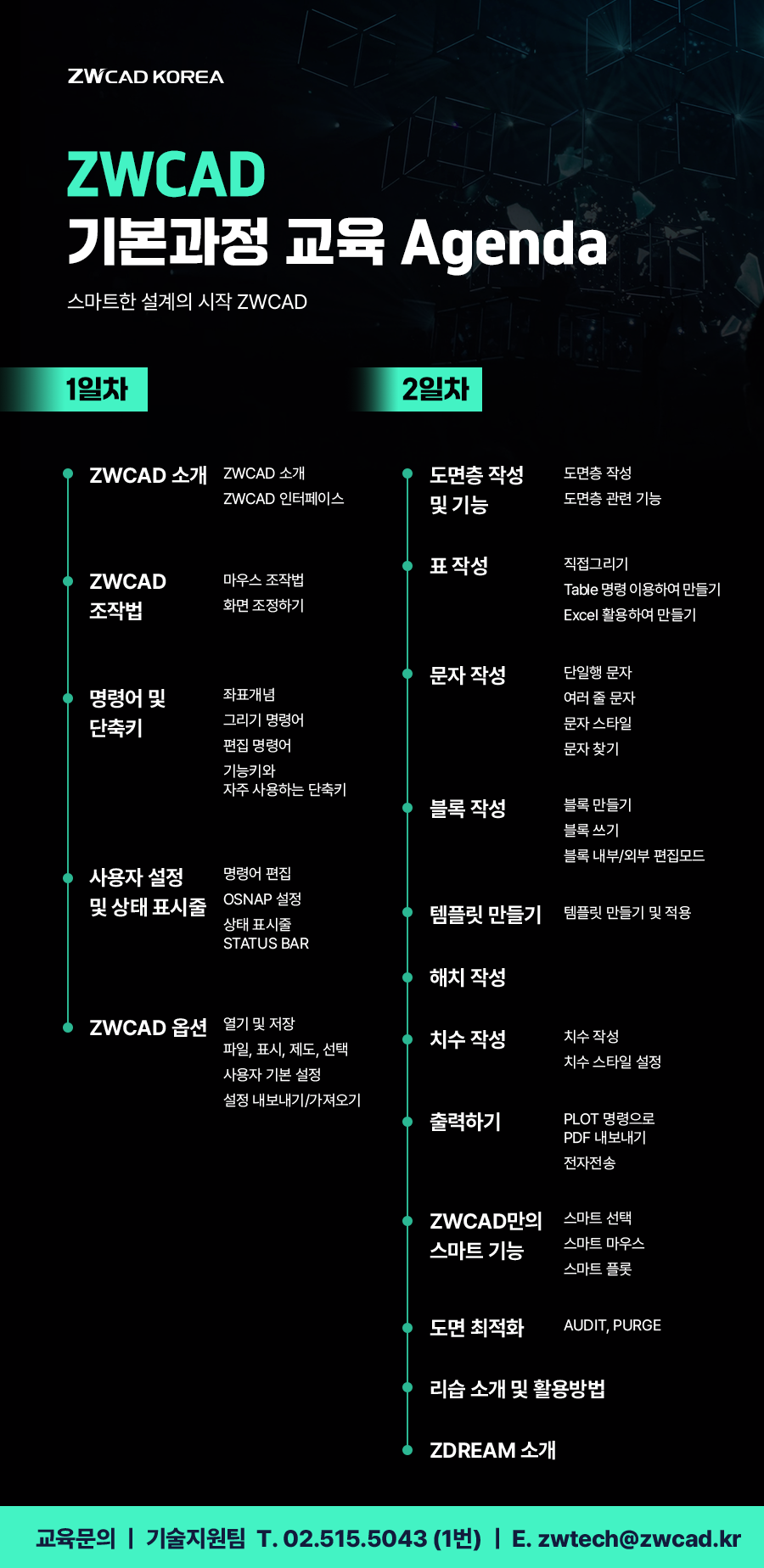 ZWCAD KOREA

ZWCAD
기본과정 교육 Agenda

스마트한 설계의 시작 ZWCAD

1일차

ZWCAD 소개
ZWCAD 소개
ZWCAD 인터페이스

ZWCAD 조작법
마우스 조작법
화면 조정하기

명령어 및 단축키
좌표개념
그리기 명령어
편집 명령어
기능키와 자주 사용하는 단축키

사용자 설정 및 상태 표시줄
명령어 편집
OSNAP 설정
상태 표시줄 STATUS BAR

ZWCAD 옵션
열기 및 저장
파일, 표시, 제도, 선택
사용자 기본 설정
설정 내보내기/가져오기

2일차

도면층 작성 및 기능
도면층 작성
도면층 관련 기능

표 작성
직접그리기
Table 명령 이용하여 만들기
Excel 활용하여 만들기

문자 작성
단일행 문자
여러 줄 문자
문자 스타일
문자 찾기

블록 작성
블록 만들기
블록 쓰기
블록 내부/외부 편집모드

템플릿 만들기
템플릿 만들기 및 적용

해치 작성

치수 작성
치수 작성
치수 스타일 설정

출력하기
PLOT 명령으로 PDF 내보내기
전자전송

ZWCAD만의 스마트 기능
스마트 선택
스마트 마우스
스마트 플롯

도면 최적화
AUDIT, PURGE

리습 소개 및 활용방법

ZDREAM 소개

교육문의 | 기술지원팀 T. 02.515.5043 (1번) | E. zwtech@zwcad.kr